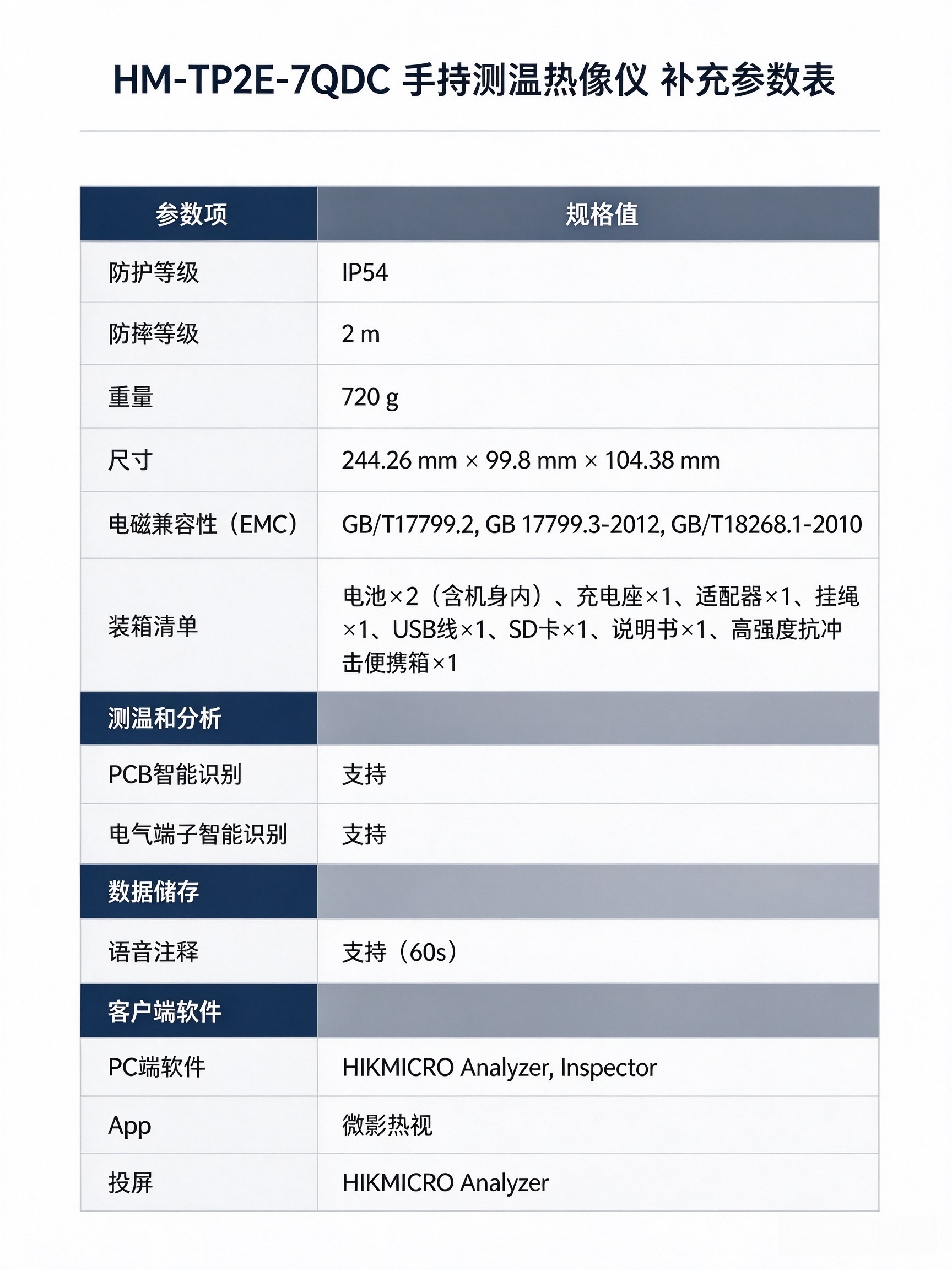 HM-TP2E-7QDC 手持测温热像仪 补充参数表

| 参数项 | 规格值 |
|---|---|
| 防护等级 | IP54 |
| 防摔等级 | 2 m |
| 重量 | 720 g |
| 尺寸 | 244.26 mm × 99.8 mm × 104.38 mm |
| 电磁兼容性（EMC） | GB/T17799.2, GB 17799.3-2012, GB/T18268.1-2010 |
| 装箱清单 | 电池×2（含机身内）、充电座×1、适配器×1、挂绳×1、USB线×1、SD卡×1、说明书×1、高强度抗冲击便携箱×1 |
| 测温和分析 | |
| PCB智能识别 | 支持 |
| 电气端子智能识别 | 支持 |
| 数据储存 | |
| 语音注释 | 支持（60s） |
| 客户端软件 | |
| PC端软件 | HIKMICRO Analyzer, Inspector |
| App | 微影热视 |
| 投屏 | HIKMICRO Analyzer |